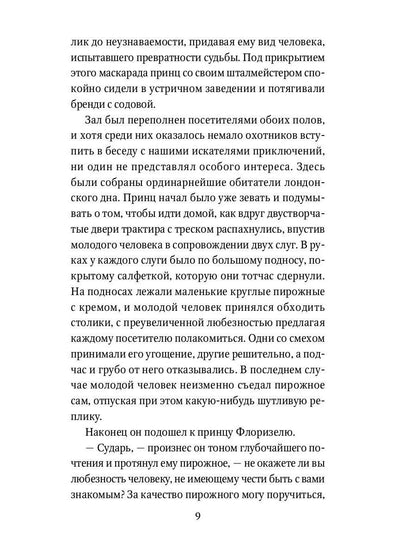 лик до неузнаваемости, придавая ему вид человека, испытавшего превратности судьбы. Под прикрытием этого маскарада принц со своим шталмейстером спокойно сидели в устричном заведении и потягивали бренди с содовой.

Зал был переполнен посетителями обоих полов, и хотя среди них оказалось немало охотников вступить в беседу с нашими искателями приключений, ни один не представлял особого интереса. Здесь были собраны ординарнейшие обитатели лондонского дна. Принц начал было уже зевать и подумывать о том, чтобы идти домой, как вдруг двустворчатые двери трактира с треском распахнулись, впустив молодого человека в сопровождении двух слуг. В руках у каждого слуги было по большому подносу, покрытому салфеткой, которую они тотчас сдернули. На подносах лежали маленькие круглые пирожные с кремом, и молодой человек принялся обходить столики, с преувеличенной любезностью предлагая каждому посетителю полакомиться. Одни со смехом принимали его угощение, другие решительно, а подчас и грубо от него отказывались. В последнем случае молодой человек неизменно съедал пирожное сам, отпуская при этом какую-нибудь шутливую реплику.

Наконец он подошел к принцу Флоризелю.

— Сударь, — произнес он тоном глубочайшего почтения и протянул ему пирожное, — не окажете ли вы любезность человеку, не имеющему чести быть с вами знакомым? За качество пирожного могу поручиться,

9